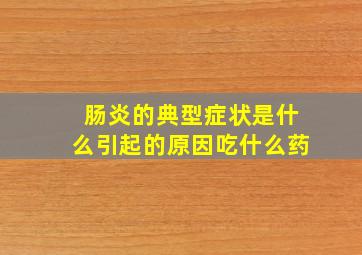 肠炎的典型症状是什么引起的原因吃什么药